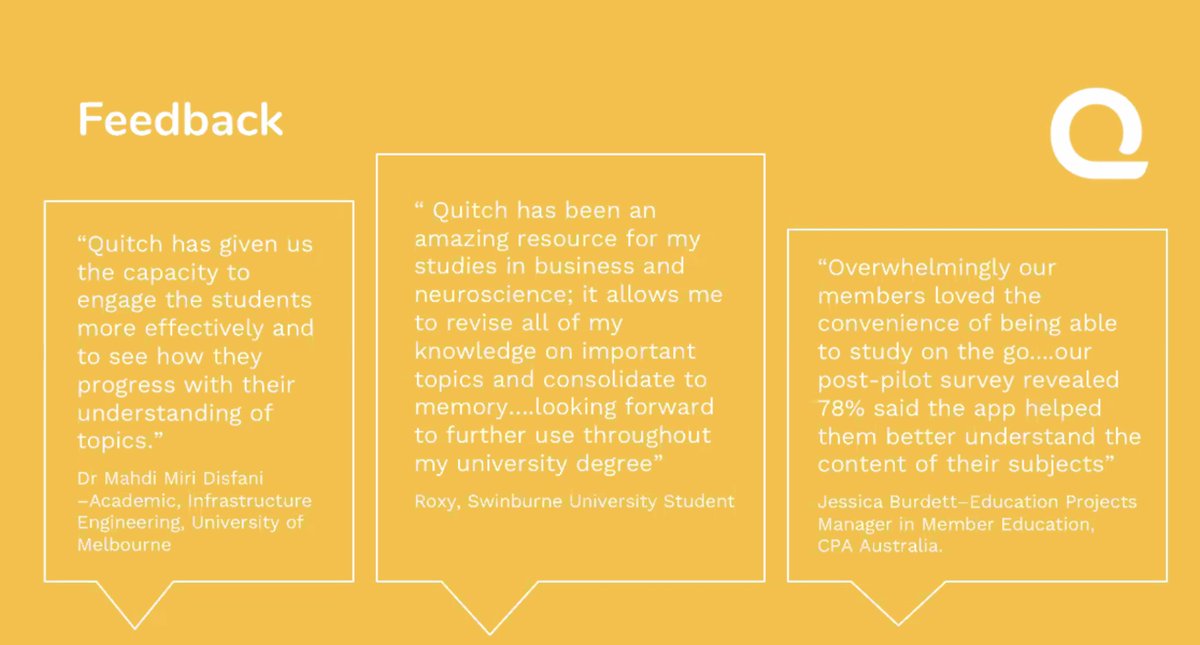 Feedback

"Quitch has given us the capacity to engage the students more effectively and to see how they progress with their understanding of topics."

Dr Mahdi Miri Disfani –Academic, Infrastructure Engineering, University of Melbourne

" Quitch has been an amazing resource for my studies in business and neuroscience; it allows me to revise all of my knowledge on important topics and consolidate to memory....looking forward to further use throughout my university degree"

Roxy, Swinburne University Student

"Overwhelmingly our members loved the convenience of being able to study on the go....our post-pilot survey revealed 78% said the app helped them better understand the content of their subjects"

Jessica Burdett–Education Projects Manager in Member Education, CPA Australia.